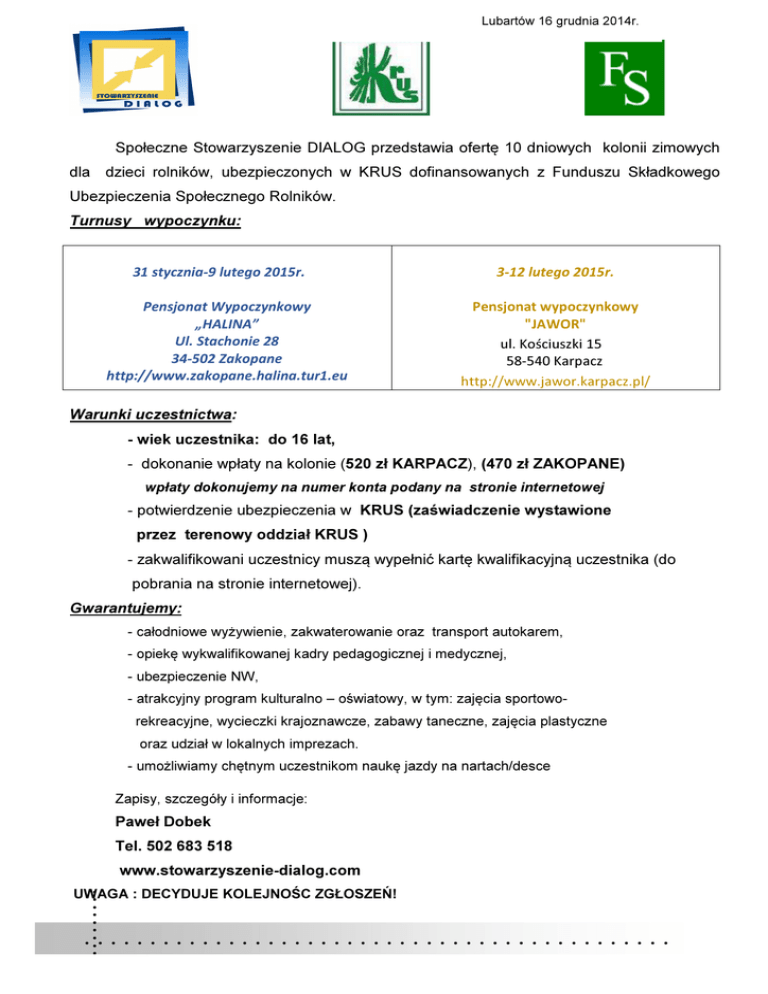 Lubartów 16 grudnia 2014r.

STOWARZYSZENIE DIALOG

KRUS

FS

Społeczne Stowarzyszenie DIALOG przedstawia ofertę 10 dniowych kolonii zimowych dla dzieci rolników, ubezpieczonych w KRUS dofinansowanych z Funduszu Składkowego Ubezpieczenia Społecznego Rolników.

Turnusy wypoczynku:

| 31 stycznia-9 lutego 2015r. Pensjonat Wypoczynkowy „HALINA” Ul. Stachonie 28 34-502 Zakopane http://www.zakopane.halina.tur1.eu | 3-12 lutego 2015r. Pensjonat wypoczynkowy "JAWOR" ul. Kościuszki 15 58-540 Karpacz http://www.jawor.karpacz.pl/ |
|---|---|

Warunki uczestnictwa:

- wiek uczestnika: do 16 lat,
- dokonanie wpłaty na kolonie (520 zł KARPACZ), (470 zł ZAKOPANE)
wpłaty dokonujemy na numer konta podany na stronie internetowej
- potwierdzenie ubezpieczenia w KRUS (zaświadczenie wystawione przez terenowy oddział KRUS )
- zakwalifikowani uczestnicy muszą wypełnić kartę kwalifikacyjną uczestnika (do pobrania na stronie internetowej).

Gwarantujemy:

- całodniowe wyżywienie, zakwaterowanie oraz transport autokarem,
- opiekę wykwalifikowanej kadry pedagogicznej i medycznej,
- ubezpieczenie NW,
- atrakcyjny program kulturalno – oświatowy, w tym: zajęcia sportowo-rekreacyjne, wycieczki krajoznawcze, zabawy taneczne, zajęcia plastyczne oraz udział w lokalnych imprezach.
- umożliwiamy chętnym uczestnikom naukę jazdy na nartach/desce

Zapisy, szczegóły i informacje:

Paweł Dobek

Tel. 502 683 518

www.stowarzyszenie-dialog.com

UWAGA : DECYDUJE KOLEJNOŚC ZGŁOSZEŃ!